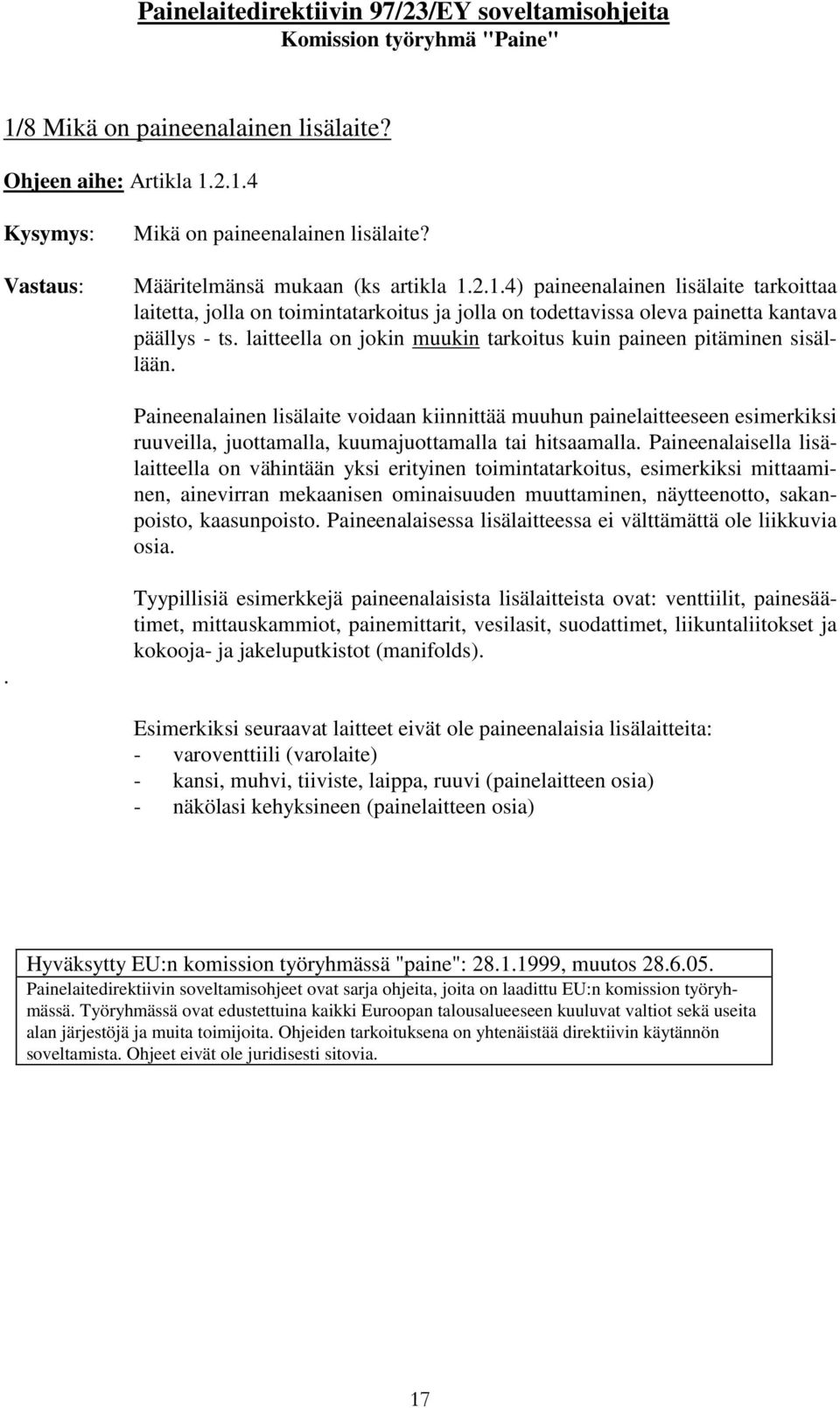 Painelaitedirektiivin 97/23/EY soveltamisohjeita
Komission työryhmä "Paine"

1/8 Mikä on paineenalainen lisälaite?

Ohjeen aihe: Artikla 1.2.1.4

Kysymys: Mikä on paineenalainen lisälaite?

Vastaus: Määritelmänsä mukaan (ks artikla 1.2.1.4) paineenalainen lisälaite tarkoittaa laitetta, jolla on toimintatarkoitus ja jolla on todettavissa oleva painetta kantava päällys - ts. laitteella on jokin muukin tarkoitus kuin paineen pitäminen sisällään.

Paineenalainen lisälaite voidaan kiinnittää muuhun painelaitteeseen esimerkiksi ruuveilla, juottamalla, kuumajuottamalla tai hitsaamalla. Paineenalaisella lisälaitteella on vähintään yksi erityinen toimintatarkoitus, esimerkiksi mittaaminen, ainevirran mekaanisen ominaisuuden muuttaminen, näytteenotto, sakanpoisto, kaasunpoisto. Paineenalaisessa lisälaitteessa ei välttämättä ole liikkuvia osia.

Tyypillisiä esimerkkejä paineenalaisista lisälaitteista ovat: venttiilit, painesäätimet, mittauskammiot, painemittarit, vesilasit, suodattimet, liikuntaliitokset ja kokooja- ja jakeluputkistot (manifolds).

.

Esimerkiksi seuraavat laitteet eivät ole paineenalaisia lisälaitteita:
- varoventtiili (varolaite)
- kansi, muhvi, tiiviste, laippa, ruuvi (painelaitteen osia)
- näkölasi kehyksineen (painelaitteen osia)

Hyväksytty EU:n komission työryhmässä "paine": 28.1.1999, muutos 28.6.05.
Painelaitedirektiivin soveltamisohjeet ovat sarja ohjeita, joita on laadittu EU:n komission työryhmässä. Työryhmässä ovat edustettuina kaikki Euroopan talousalueeseen kuuluvat valtiot sekä useita alan järjestöjä ja muita toimijoita. Ohjeiden tarkoituksena on yhtenäistää direktiivin käytännön soveltamista. Ohjeet eivät ole juridisesti sitovia.

17